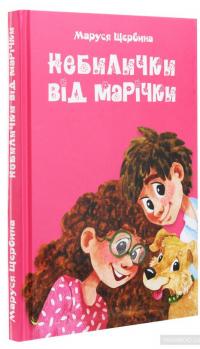 Маруся Щербина
Небилички від Марічки

Маруся Щербина
Небилички від Марічки